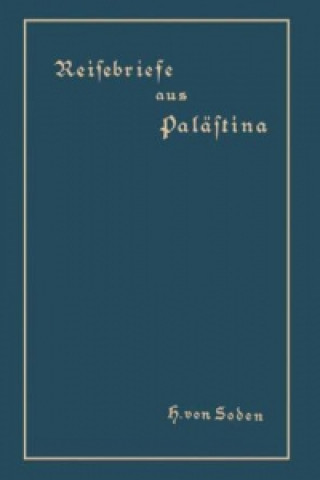 Reisebriefe
aus
Palästina

H. von Soden